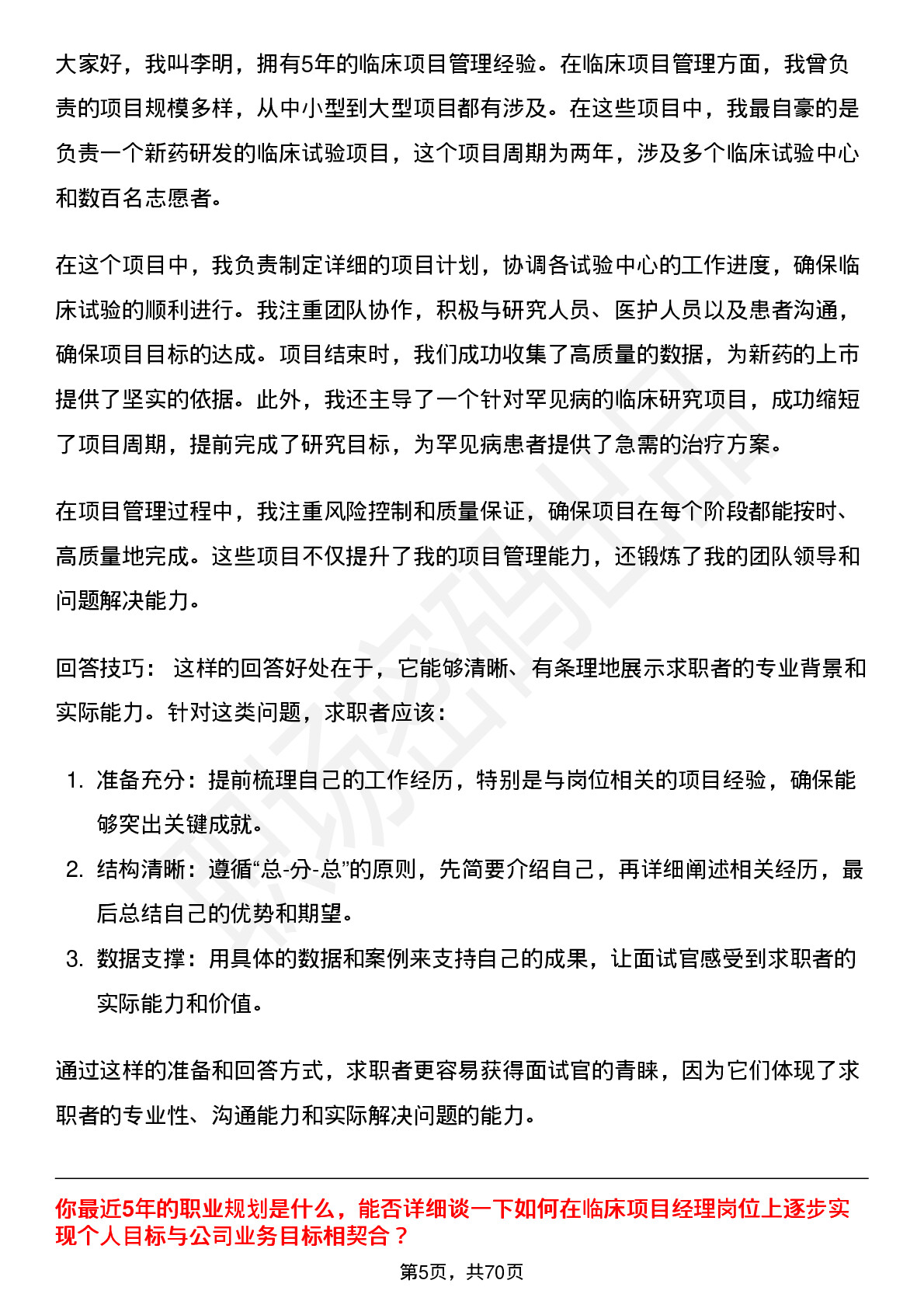 大家好，我叫李明，拥有5年的临床项目管理经验。在临床项目管理方面，我曾负责的项目规模多样，从中小型到大型项目都有涉及。在这些项目中，我最自豪的是负责一个新药研发的临床试验项目，这个项目周期为两年，涉及多个临床试验中心和数百名志愿者。

在这个项目中，我负责制定详细的项目计划，协调各试验中心的工作进度，确保临床试验的顺利进行。我注重团队协作，积极与研究人员、医护人员以及患者沟通，确保项目目标的达成。项目结束时，我们成功收集了高质量的数据，为新药的上市提供了坚实的依据。此外，我还主导了一个针对罕见病的临床研究项目，成功缩短了项目周期，提前完成了研究目标，为罕见病患者提供了急需的治疗方案。

在项目管理过程中，我注重风险控制和质量保证，确保项目在每个阶段都能按时、高质量地完成。这些项目不仅提升了我的项目管理能力，还锻炼了我的团队领导和问题解决能力。

回答技巧： 这样的回答好处在于，它能够清晰、有条理地展示求职者的专业背景和实际能力。针对这类问题，求职者应该：

1. 准备充分：提前梳理自己的工作经历，特别是与岗位相关的项目经验，确保能够突出关键成就。
2. 结构清晰：遵循“总-分-总”的原则，先简要介绍自己，再详细阐述相关经历，最后总结自己的优势和期望。
3. 数据支撑：用具体的数据和案例来支持自己的成果，让面试官感受到求职者的实际能力和价值。

通过这样的准备和回答方式，求职者更容易获得面试官的青睐，因为它们体现了求职者的专业性、沟通能力和实际解决问题的能力。

你最近5年的职业规划是什么，能否详细谈一下如何在临床项目经理岗位上逐步实现个人目标与公司业务目标相契合？

第5页，共70页